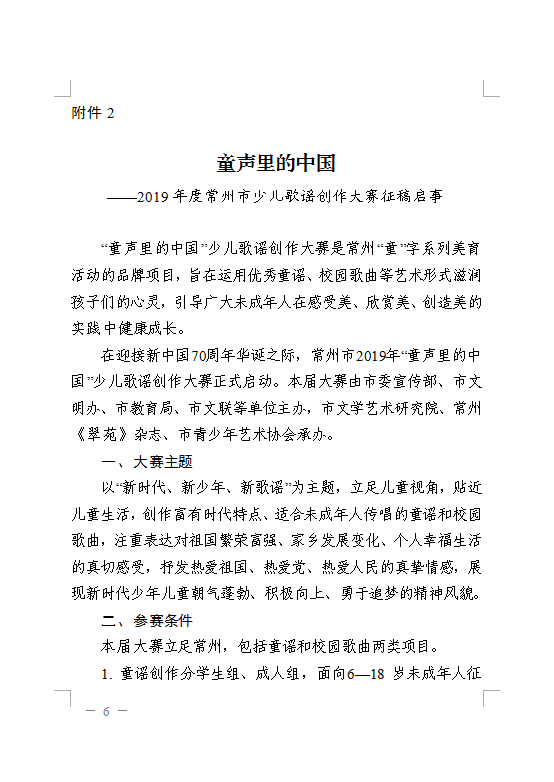 附件 2

童声里的中国

——2019 年度常州市少儿歌谣创作大赛征稿启事

“童声里的中国”少儿歌谣创作大赛是常州“童”字系列美育活动的品牌项目，旨在运用优秀童谣、校园歌曲等艺术形式滋润孩子们的心灵，引导广大未成年人在感受美、欣赏美、创造美的实践中健康成长。

在迎接新中国70周年华诞之际，常州市2019年“童声里的中国”少儿歌谣创作大赛正式启动。本届大赛由市委宣传部、市文明办、市教育局、市文联等单位主办，市文学艺术研究院、常州《翠苑》杂志、市青少年艺术协会承办。

一、大赛主题

以“新时代、新少年、新歌谣”为主题，立足儿童视角，贴近儿童生活，创作富有时代特点、适合未成年人传唱的童谣和校园歌曲，注重表达对祖国繁荣富强、家乡发展变化、个人幸福生活的真切感受，抒发热爱祖国、热爱党、热爱人民的真挚情感，展现新时代少年儿童朝气蓬勃、积极向上、勇于追梦的精神风貌。

二、参赛条件

本届大赛立足常州，包括童谣和校园歌曲两类项目。

1. 童谣创作分学生组、成人组，面向6—18 岁未成年人征

— 6 —